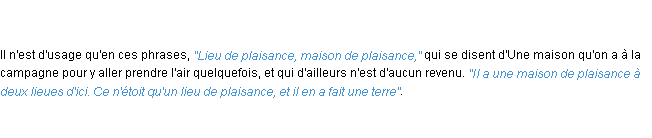 Il n'est d'usage qu'en ces phrases, "Lieu de plaisance, maison de plaisance," qui se disent d'Une maison qu'on a à la campagne pour y aller prendre l'air quelquefois, et qui d'ailleurs n'est d'aucun revenu. "Il a une maison de plaisance à deux lieues d'ici. Ce n'étoit qu'un lieu de plaisance, et il en a fait une terre".